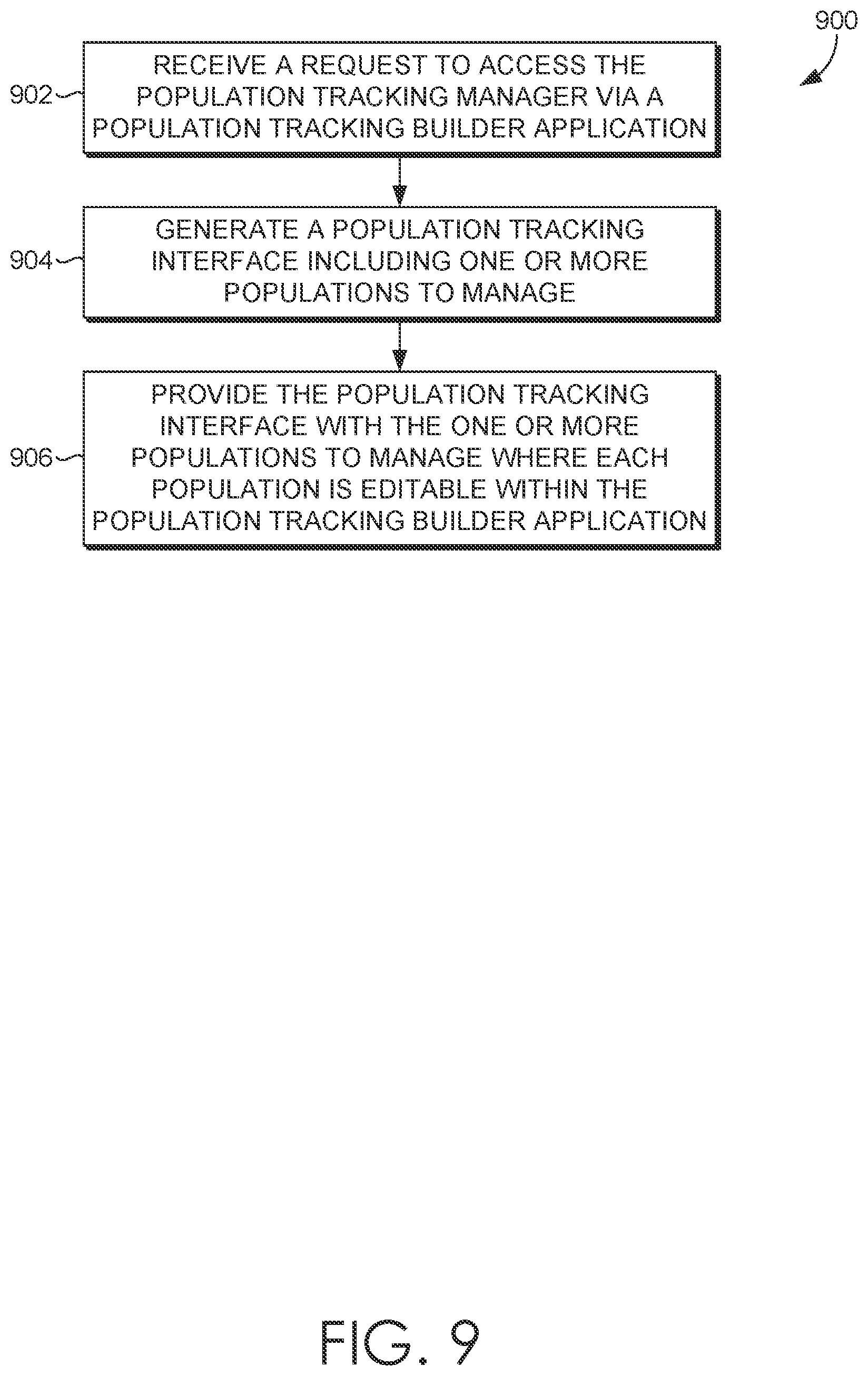 900

902

RECEIVE A REQUEST TO ACCESS THE POPULATION TRACKING MANAGER VIA A POPULATION TRACKING BUILDER APPLICATION

904

GENERATE A POPULATION TRACKING INTERFACE INCLUDING ONE OR MORE POPULATIONS TO MANAGE

906

PROVIDE THE POPULATION TRACKING INTERFACE WITH THE ONE OR MORE POPULATIONS TO MANAGE WHERE EACH POPULATION IS EDITABLE WITHIN THE POPULATION TRACKING BUILDER APPLICATION

FIG. 9